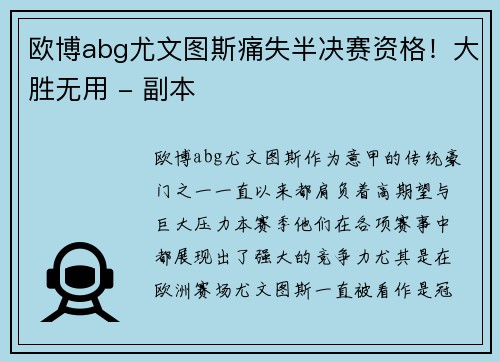 欧博abg尤文图斯痛失半决赛资格！大胜无用 - 副本

欧博abg尤文图斯作为意甲的传统豪门之一一直以来都肩负着高期望与巨大压力本赛季他们在各项赛事中都展现出了强大的竞争力尤其是在欧洲赛场尤文图斯一直被看作是冠